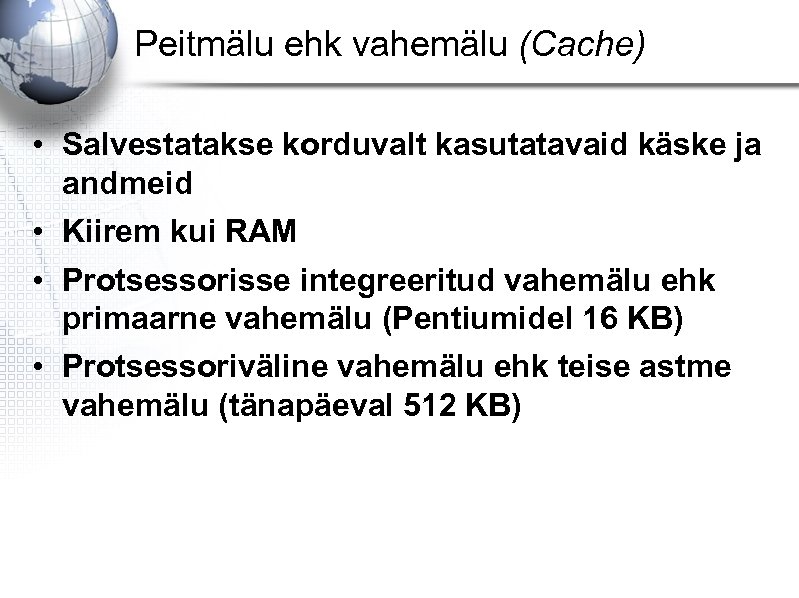 Peitmälu ehk vahemälu (Cache)

• Salvestatakse korduvalt kasutatavaid käske ja andmeid
• Kiirem kui RAM
• Protsessorisse integreeritud vahemälu ehk primaarne vahemälu (Pentiumidel 16 KB)
• Protsessoriväline vahemälu ehk teise astme vahemälu (tänapäeval 512 KB)